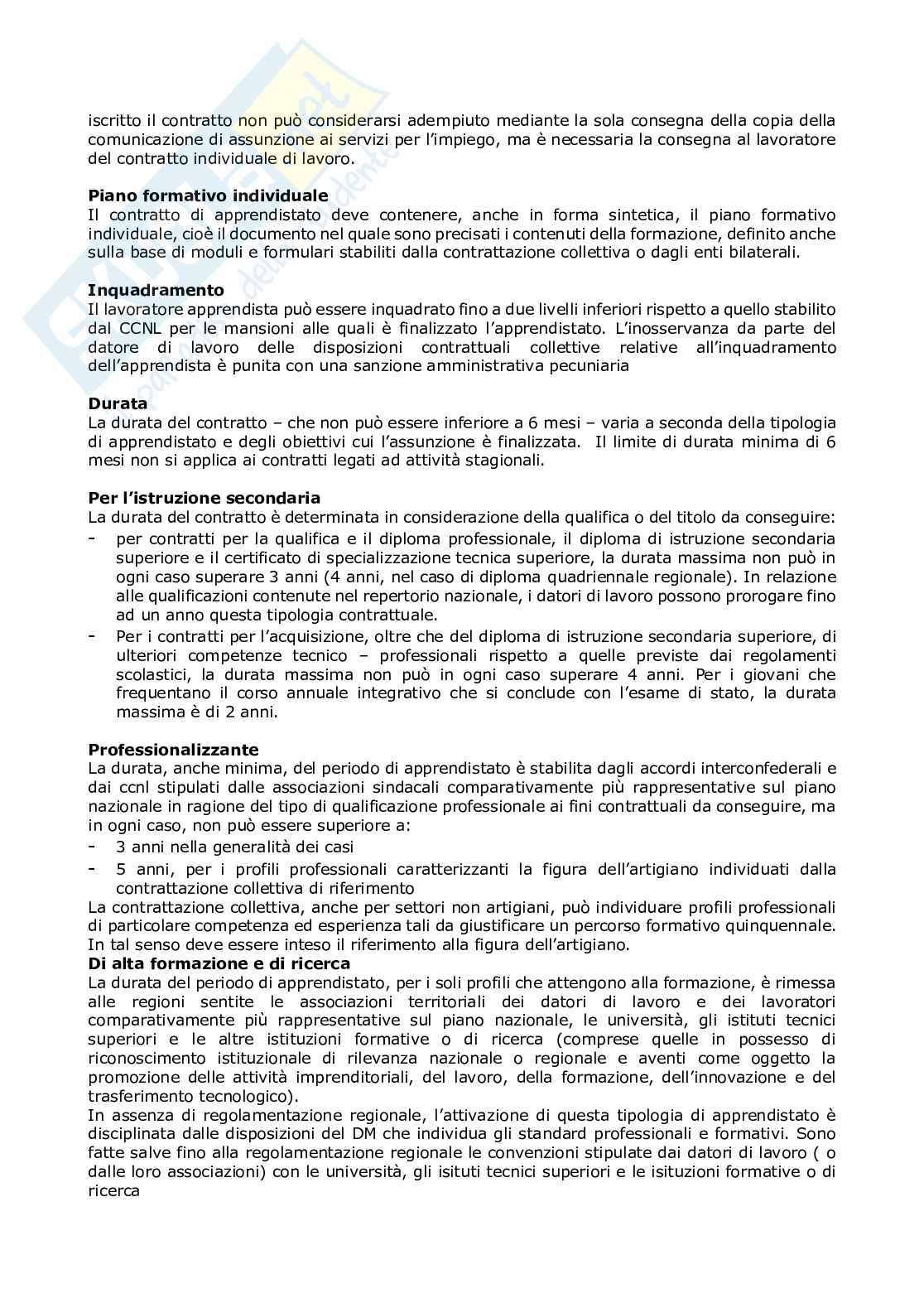 iscritto il contratto non può considerarsi adempiuto mediante la sola consegna della copia della comunicazione di assunzione ai servizi per l'impiego, ma è necessaria la consegna al lavoratore del contratto individuale di lavoro.

**Piano formativo individuale**
Il contratto di apprendistato deve contenere, anche in forma sintetica, il piano formativo individuale, cioè il documento nel quale sono precisati i contenuti della formazione, definito anche sulla base di moduli e formulari stabiliti dalla contrattazione collettiva o dagli enti bilaterali.

**Inquadramento**
Il lavoratore apprendista può essere inquadrato fino a due livelli inferiori rispetto a quello stabilito dal CCNL per le mansioni alle quali è finalizzato l'apprendistato. L'inosservanza da parte del datore di lavoro delle disposizioni contrattuali collettive relative all'inquadramento dell'apprendista è punita con una sanzione amministrativa pecuniaria

**Durata**
La durata del contratto – che non può essere inferiore a 6 mesi – varia a seconda della tipologia di apprendistato e degli obiettivi cui l'assunzione è finalizzata. Il limite di durata minima di 6 mesi non si applica ai contratti legati ad attività stagionali.

**Per l'istruzione secondaria**
La durata del contratto è determinata in considerazione della qualifica o del titolo da conseguire:
- per contratti per la qualifica e il diploma professionale, il diploma di istruzione secondaria superiore e il certificato di specializzazione tecnica superiore, la durata massima non può in ogni caso superare 3 anni (4 anni, nel caso di diploma quadriennale regionale). In relazione alle qualificazioni contenute nel repertorio nazionale, i datori di lavoro possono prorogare fino ad un anno questa tipologia contrattuale.
- Per i contratti per l'acquisizione, oltre che del diploma di istruzione secondaria superiore, di ulteriori competenze tecnico – professionali rispetto a quelle previste dai regolamenti scolastici, la durata massima non può in ogni caso superare 4 anni. Per i giovani che frequentano il corso annuale integrativo che si conclude con l'esame di stato, la durata massima è di 2 anni.

**Professionalizzante**
La durata, anche minima, del periodo di apprendistato è stabilita dagli accordi interconfederali e dai ccnl stipulati dalle associazioni sindacali comparativamente più rappresentative sul piano nazionale in ragione del tipo di qualificazione professionale ai fini contrattuali da conseguire, ma in ogni caso, non può essere superiore a:
- 3 anni nella generalità dei casi
- 5 anni, per i profili professionali caratterizzanti la figura dell'artigiano individuati dalla contrattazione collettiva di riferimento
La contrattazione collettiva, anche per settori non artigiani, può individuare profili professionali di particolare competenza ed esperienza tali da giustificare un percorso formativo quinquennale. In tal senso deve essere inteso il riferimento alla figura dell'artigiano.
**Di alta formazione e di ricerca**
La durata del periodo di apprendistato, per i soli profili che attengono alla formazione, è rimessa alle regioni sentite le associazioni territoriali dei datori di lavoro e dei lavoratori comparativamente più rappresentative sul piano nazionale, le università, gli istituti tecnici superiori e le altre istituzioni formative o di ricerca (comprese quelle in possesso di riconoscimento istituzionale di rilevanza nazionale o regionale e aventi come oggetto la promozione delle attività imprenditoriali, del lavoro, della formazione, dell'innovazione e del trasferimento tecnologico).
In assenza di regolamentazione regionale, l'attivazione di questa tipologia di apprendistato è disciplinata dalle disposizioni del DM che individua gli standard professionali e formativi. Sono fatte salve fino alla regolamentazione regionale le convenzioni stipulate dai datori di lavoro ( o dalle loro associazioni) con le università, gli isituti tecnici superiori e le isituzioni formative o di ricerca